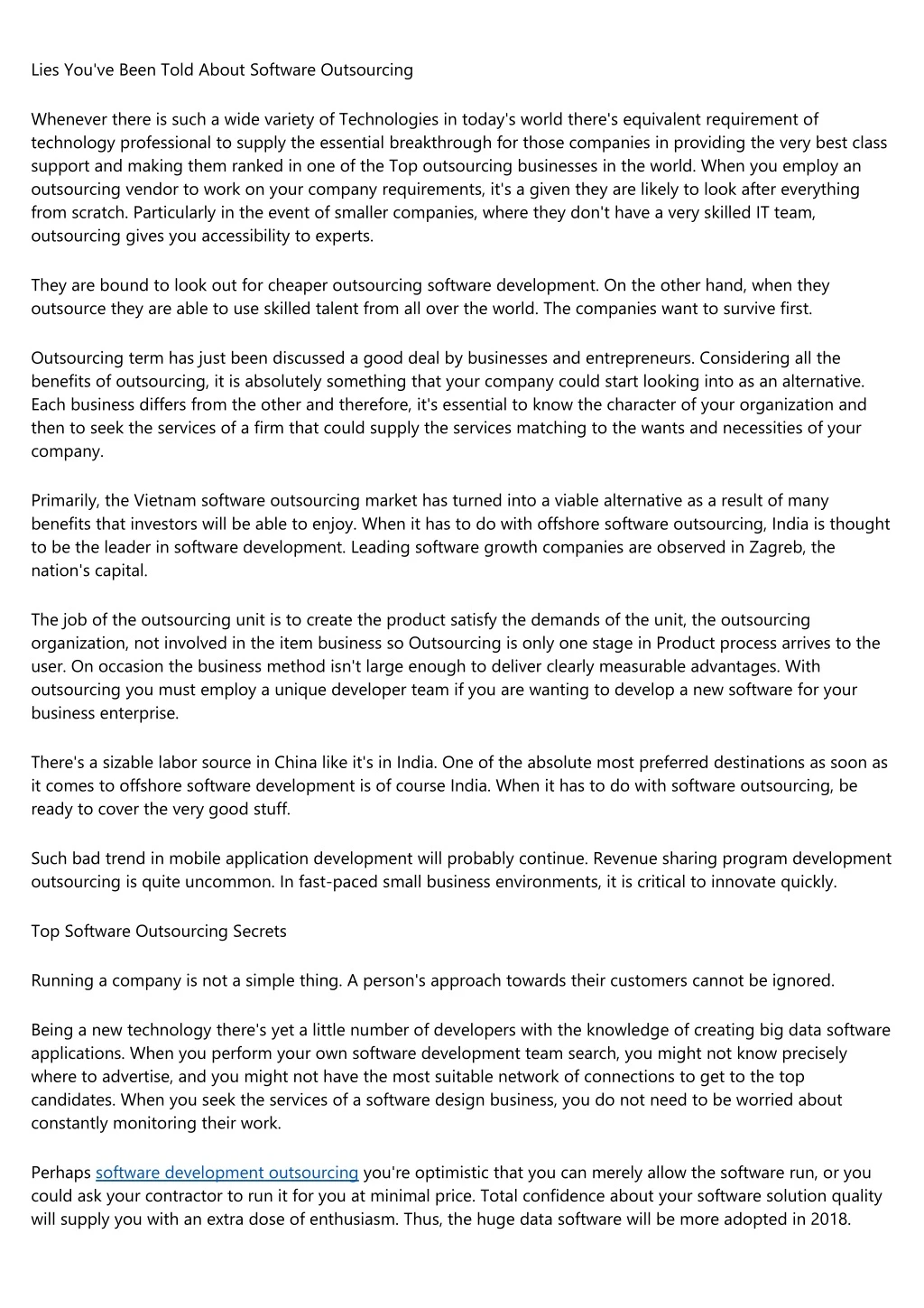 Lies You've Been Told About Software Outsourcing

Whenever there is such a wide variety of Technologies in today's world there's equivalent requirement of technology professional to supply the essential breakthrough for those companies in providing the very best class support and making them ranked in one of the Top outsourcing businesses in the world. When you employ an outsourcing vendor to work on your company requirements, it's a given they are likely to look after everything from scratch. Particularly in the event of smaller companies, where they don't have a very skilled IT team, outsourcing gives you accessibility to experts.

They are bound to look out for cheaper outsourcing software development. On the other hand, when they outsource they are able to use skilled talent from all over the world. The companies want to survive first.

Outsourcing term has just been discussed a good deal by businesses and entrepreneurs. Considering all the benefits of outsourcing, it is absolutely something that your company could start looking into as an alternative. Each business differs from the other and therefore, it's essential to know the character of your organization and then to seek the services of a firm that could supply the services matching to the wants and necessities of your company.

Primarily, the Vietnam software outsourcing market has turned into a viable alternative as a result of many benefits that investors will be able to enjoy. When it has to do with offshore software outsourcing, India is thought to be the leader in software development. Leading software growth companies are observed in Zagreb, the nation's capital.

The job of the outsourcing unit is to create the product satisfy the demands of the unit, the outsourcing organization, not involved in the item business so Outsourcing is only one stage in Product process arrives to the user. On occasion the business method isn't large enough to deliver clearly measurable advantages. With outsourcing you must employ a unique developer team if you are wanting to develop a new software for your business enterprise.

There's a sizable labor source in China like it's in India. One of the absolute most preferred destinations as soon as it comes to offshore software development is of course India. When it has to do with software outsourcing, be ready to cover the very good stuff.

Such bad trend in mobile application development will probably continue. Revenue sharing program development outsourcing is quite uncommon. In fast-paced small business environments, it is critical to innovate quickly.

Top Software Outsourcing Secrets

Running a company is not a simple thing. A person's approach towards their customers cannot be ignored.

Being a new technology there's yet a little number of developers with the knowledge of creating big data software applications. When you perform your own software development team search, you might not know precisely where to advertise, and you might not have the most suitable network of connections to get to the top candidates. When you seek the services of a software design business, you do not need to be worried about constantly monitoring their work.

Perhaps software development outsourcing you're optimistic that you can merely allow the software run, or you could ask your contractor to run it for you at minimal price. Total confidence about your software solution quality will supply you with an extra dose of enthusiasm. Thus, the huge data software will be more adopted in 2018.